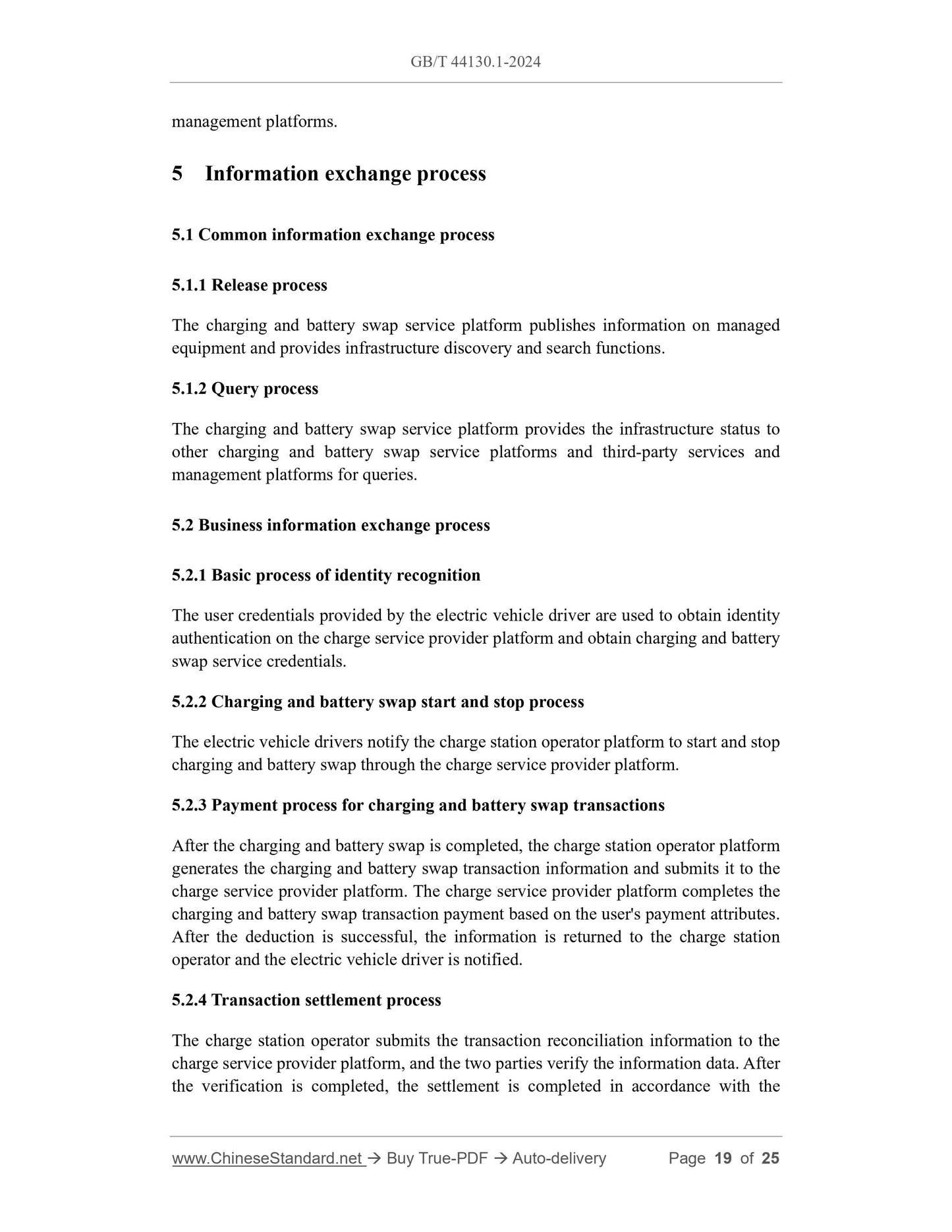 GB/T 44130.1-2024

management platforms.

5 Information exchange process

5.1 Common information exchange process

5.1.1 Release process

The charging and battery swap service platform publishes information on managed equipment and provides infrastructure discovery and search functions.

5.1.2 Query process

The charging and battery swap service platform provides the infrastructure status to other charging and battery swap service platforms and third-party services and management platforms for queries.

5.2 Business information exchange process

5.2.1 Basic process of identity recognition

The user credentials provided by the electric vehicle driver are used to obtain identity authentication on the charge service provider platform and obtain charging and battery swap service credentials.

5.2.2 Charging and battery swap start and stop process

The electric vehicle drivers notify the charge station operator platform to start and stop charging and battery swap through the charge service provider platform.

5.2.3 Payment process for charging and battery swap transactions

After the charging and battery swap is completed, the charge station operator platform generates the charging and battery swap transaction information and submits it to the charge service provider platform. The charge service provider platform completes the charging and battery swap transaction payment based on the user's payment attributes. After the deduction is successful, the information is returned to the charge station operator and the electric vehicle driver is notified.

5.2.4 Transaction settlement process

The charge station operator submits the transaction reconciliation information to the charge service provider platform, and the two parties verify the information data. After the verification is completed, the settlement is completed in accordance with the

www.ChineseStandard.net → Buy True-PDF → Auto-delivery Page 19 of 25